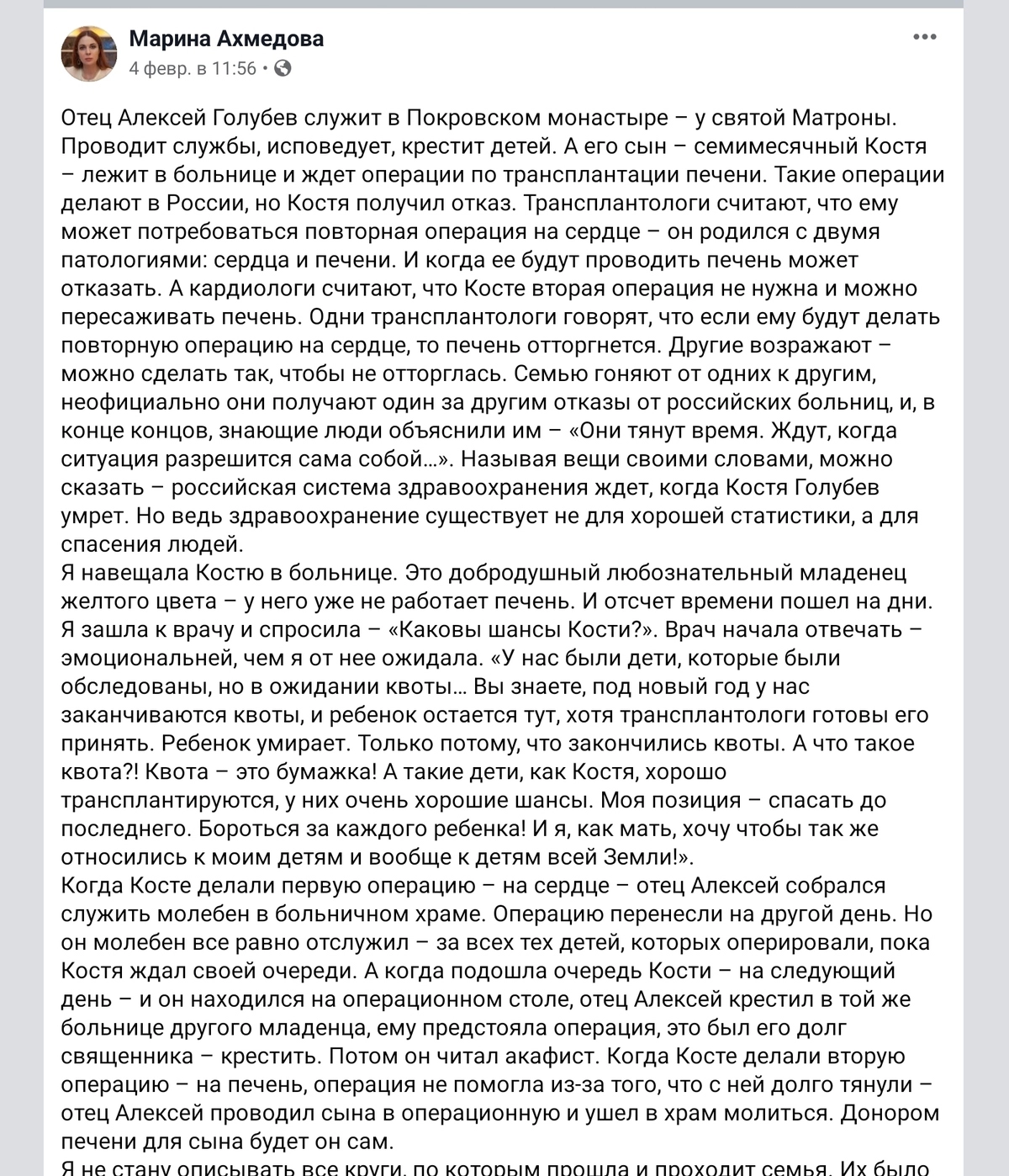 Марина Ахмедова
4 февр. в 11:56 •

Отец Алексей Голубев служит в Покровском монастыре – у святой Матроны. Проводит службы, исповедует, крестит детей. А его сын – семимесячный Костя – лежит в больнице и ждет операции по трансплантации печени. Такие операции делают в России, но Костя получил отказ. Трансплантологи считают, что ему может потребоваться повторная операция на сердце – он родился с двумя патологиями: сердца и печени. И когда ее будут проводить печень может отказать. А кардиологи считают, что Косте вторая операция не нужна и можно пересаживать печень. Одни трансплантологи говорят, что если ему будут делать повторную операцию на сердце, то печень отторгнется. Другие возражают – можно сделать так, чтобы не отторглась. Семью гоняют от одних к другим, неофициально они получают один за другим отказы от российских больниц, и, в конце концов, знающие люди объяснили им – «Они тянут время. Ждут, когда ситуация разрешится сама собой…». Называя вещи своими словами, можно сказать – российская система здравоохранения ждет, когда Костя Голубев умрет. Но ведь здравоохранение существует не для хорошей статистики, а для спасения людей.
Я навещала Костю в больнице. Это добродушный любознательный младенец желтого цвета – у него уже не работает печень. И отсчет времени пошел на дни. Я зашла к врачу и спросила – «Каковы шансы Кости?». Врач начала отвечать – эмоциональней, чем я от нее ожидала. «У нас были дети, которые были обследованы, но в ожидании квоты… Вы знаете, под новый год у нас заканчиваются квоты, и ребенок остается тут, хотя трансплантологи готовы его принять. Ребенок умирает. Только потому, что закончились квоты. А что такое квота?! Квота – это бумажка! А такие дети, как Костя, хорошо трансплантируются, у них очень хорошие шансы. Моя позиция – спасать до последнего. Бороться за каждого ребенка! И я, как мать, хочу чтобы так же относились к моим детям и вообще к детям всей Земли!».
Когда Косте делали первую операцию – на сердце – отец Алексей собрался служить молебен в больничном храме. Операцию перенесли на другой день. Но он молебен все равно отслужил – за всех тех детей, которых оперировали, пока Костя ждал своей очереди. А когда подошла очередь Кости – на следующий день – и он находился на операционном столе, отец Алексей крестил в той же больнице другого младенца, ему предстояла операция, это был его долг священника – крестить. Потом он читал акафист. Когда Косте делали вторую операцию – на печень, операция не помогла из-за того, что с ней долго тянули – отец Алексей проводил сына в операционную и ушел в храм молиться. Донором печени для сына будет он сам.
Я не стану описывать все круги, по которым прошла и проходит семья. Их было